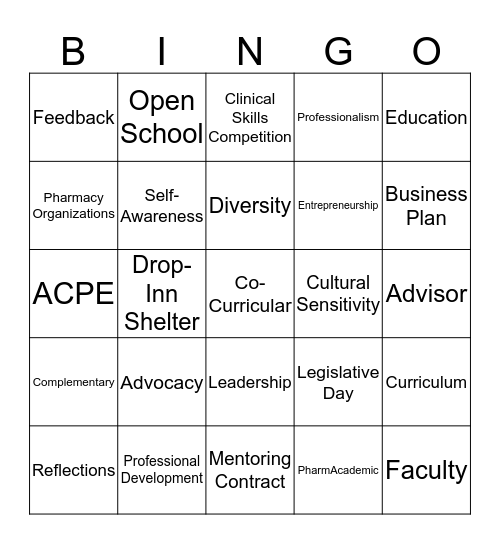 | B | I | N | G | O |
|---|---|---|---|---|
| Feedback | Open School | Clinical Skills Competition | Professionalism | Education |
| Pharmacy Organizations | Self-Awareness | Diversity | Entrepreneurship | Business Plan |
| ACPE | Drop-Inn Shelter | Co-Curricular | Cultural Sensitivity | Advisor |
| Complementary | Advocacy | Leadership | Legislative Day | Curriculum |
| Reflections | Professional Development | Mentoring Contract | PharmAcademic | Faculty |